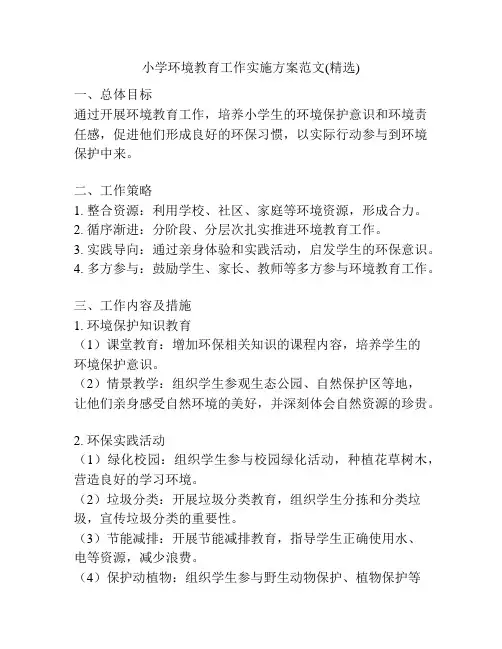 小学环境教育工作实施方案范文(精选)

一、总体目标
通过开展环境教育工作，培养小学生的环境保护意识和环境责任感，促进他们形成良好的环保习惯，以实际行动参与到环境保护中来。

二、工作策略
1. 整合资源：利用学校、社区、家庭等环境资源，形成合力。
2. 循序渐进：分阶段、分层次扎实推进环境教育工作。
3. 实践导向：通过亲身体验和实践活动，启发学生的环保意识。
4. 多方参与：鼓励学生、家长、教师等多方参与环境教育工作。

三、工作内容及措施
1. 环境保护知识教育
（1）课堂教育：增加环保相关知识的课程内容，培养学生的环境保护意识。
（2）情景教学：组织学生参观生态公园、自然保护区等地，让他们亲身感受自然环境的美好，并深刻体会自然资源的珍贵。

2. 环保实践活动
（1）绿化校园：组织学生参与校园绿化活动，种植花草树木，营造良好的学习环境。
（2）垃圾分类：开展垃圾分类教育，组织学生分拣和分类垃圾，宣传垃圾分类的重要性。
（3）节能减排：开展节能减排教育，指导学生正确使用水、电等资源，减少浪费。
（4）保护动植物：组织学生参与野生动物保护、植物保护等